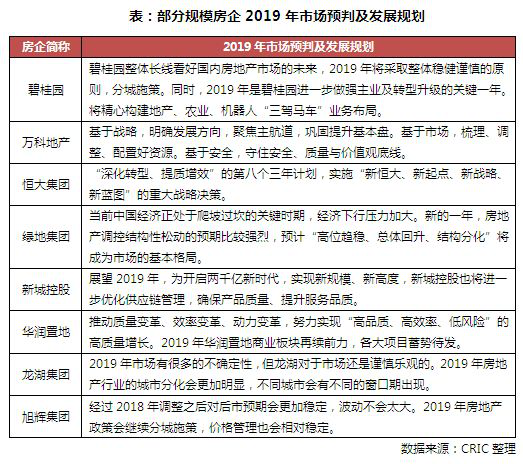 表：部分规模房企 2019 年市场预判及发展规划

| 房企简称 | 2019 年市场预判及发展规划 |
|---|---|
| 碧桂园 | 碧桂园整体长线看好国内房地产市场的未来，2019 年将采取整体稳健谨慎的原则，分城施策。同时，2019 年是碧桂园进一步做强主业及转型升级的关键一年。将精心构建地产、农业、机器人“三驾马车”业务布局。 |
| 万科地产 | 基于战略，明确发展方向，聚焦主航道，巩固提升基本盘。基于市场，梳理、调整、配置好资源。基于安全，守住安全、质量与价值观底线。 |
| 恒大集团 | “深化转型、提质增效”的第八个三年计划，实施“新恒大、新起点、新战略、新蓝图”的重大战略决策。 |
| 绿地集团 | 当前中国经济正处于爬坡过坎的关键时期，经济下行压力加大。新的一年，房地产调控结构性松动的预期比较强烈，预计“高位趋稳、总体回升、结构分化”将成为市场的基本格局。 |
| 新城控股 | 展望 2019 年，为开启两千亿新时代，实现新规模、新高度，新城控股也将进一步优化供应链管理，确保产品质量、提升服务品质。 |
| 华润置地 | 推动质量变革、效率变革、动力变革，努力实现“高品质、高效率、低风险”的高质量增长。2019 年华润置地商业板块再续前力，各大项目蓄势待发。 |
| 龙湖集团 | 2019 年市场有很多的不确定性，但龙湖对于市场还是谨慎乐观的。2019 年房地产行业的城市分化会更加明显，不同城市会有不同的窗口期出现。 |
| 旭辉集团 | 经过 2018 年调整之后对后市预期会更加稳定，波动不会太大。2019 年房地产政策会继续分城施策，价格管理也会相对稳定。 |

数据来源：CRIC 整理